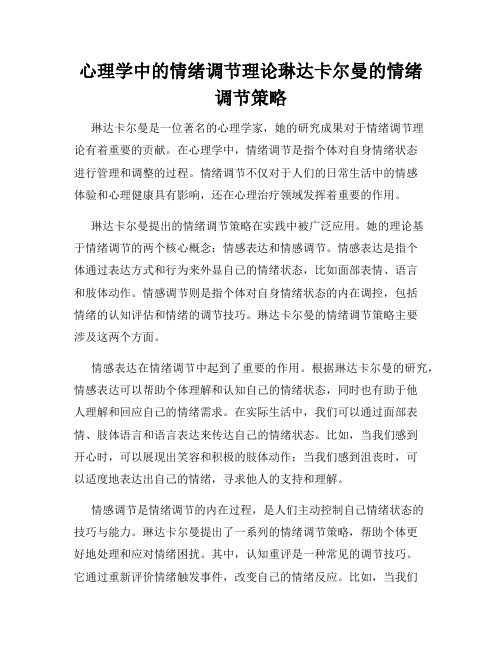 心理学中的情绪调节理论琳达卡尔曼的情绪调节策略

琳达卡尔曼是一位著名的心理学家，她的研究成果对于情绪调节理论有着重要的贡献。在心理学中，情绪调节是指个体对自身情绪状态进行管理和调整的过程。情绪调节不仅对于人们的日常生活中的情感体验和心理健康具有影响，还在心理治疗领域发挥着重要的作用。

琳达卡尔曼提出的情绪调节策略在实践中被广泛应用。她的理论基于情绪调节的两个核心概念：情感表达和情感调节。情感表达是指个体通过表达方式和行为来外显自己的情绪状态，比如面部表情、语言和肢体动作。情感调节则是指个体对自身情绪状态的内在调控，包括情绪的认知评估和情绪的调节技巧。琳达卡尔曼的情绪调节策略主要涉及这两个方面。

情感表达在情绪调节中起到了重要的作用。根据琳达卡尔曼的研究，情感表达可以帮助个体理解和认知自己的情绪状态，同时也有助于他人理解和回应自己的情绪需求。在实际生活中，我们可以通过面部表情、肢体语言和语言表达来传达自己的情绪状态。比如，当我们感到开心时，可以展现出笑容和积极的肢体动作；当我们感到沮丧时，可以适度地表达出自己的情绪，寻求他人的支持和理解。

情感调节是情绪调节的内在过程，是人们主动控制自己情绪状态的技巧与能力。琳达卡尔曼提出了一系列的情绪调节策略，帮助个体更好地处理和应对情绪困扰。其中，认知重评是一种常见的调节技巧。它通过重新评价情绪触发事件，改变自己的情绪反应。比如，当我们